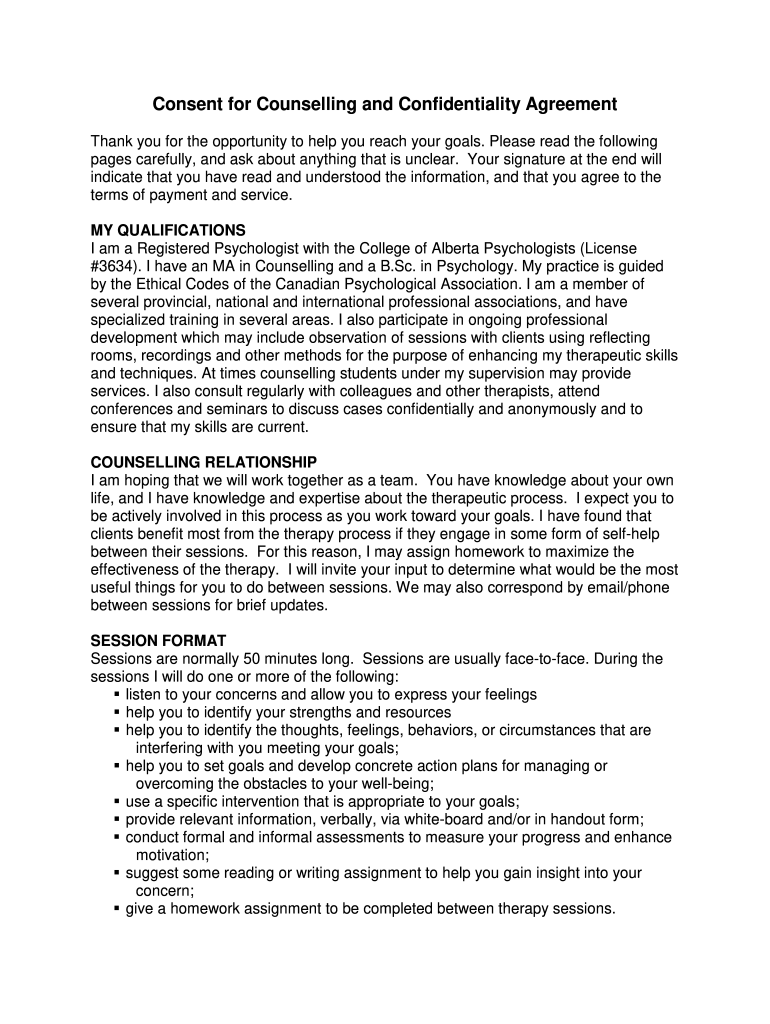 Consent for Counselling and Confidentiality Agreement

Thank you for the opportunity to help you reach your goals. Please read the following pages carefully, and ask about anything that is unclear. Your signature at the end will indicate that you have read and understood the information, and that you agree to the terms of payment and service.

MY QUALIFICATIONS
I am a Registered Psychologist with the College of Alberta Psychologists (License #3634). I have an MA in Counselling and a B.Sc. in Psychology. My practice is guided by the Ethical Codes of the Canadian Psychological Association. I am a member of several provincial, national and international professional associations, and have specialized training in several areas. I also participate in ongoing professional development which may include observation of sessions with clients using reflecting rooms, recordings and other methods for the purpose of enhancing my therapeutic skills and techniques. At times counselling students under my supervision may provide services. I also consult regularly with colleagues and other therapists, attend conferences and seminars to discuss cases confidentially and anonymously and to ensure that my skills are current.

COUNSELLING RELATIONSHIP
I am hoping that we will work together as a team. You have knowledge about your own life, and I have knowledge and expertise about the therapeutic process. I expect you to be actively involved in this process as you work toward your goals. I have found that clients benefit most from the therapy process if they engage in some form of self-help between their sessions. For this reason, I may assign homework to maximize the effectiveness of the therapy. I will invite your input to determine what would be the most useful things for you to do between sessions. We may also correspond by email/phone between sessions for brief updates.

SESSION FORMAT
Sessions are normally 50 minutes long. Sessions are usually face-to-face. During the sessions I will do one or more of the following:
▪ listen to your concerns and allow you to express your feelings
▪ help you to identify your strengths and resources
▪ help you to identify the thoughts, feelings, behaviors, or circumstances that are interfering with you meeting your goals;
▪ help you to set goals and develop concrete action plans for managing or overcoming the obstacles to your well-being;
▪ use a specific intervention that is appropriate to your goals;
▪ provide relevant information, verbally, via white-board and/or in handout form;
▪ conduct formal and informal assessments to measure your progress and enhance motivation;
▪ suggest some reading or writing assignment to help you gain insight into your concern;
▪ give a homework assignment to be completed between therapy sessions.